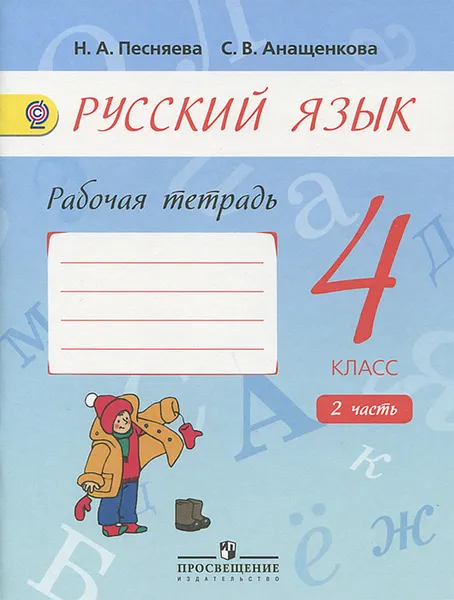 Н. А. Песняева С. В. Анащенкова

РУССКИЙ ЯЗЫК

Рабочая тетрадь

4

КЛАСС

2 часть

ПРОСВЕЩЕНИЕ
ИЗДАТЕЛЬСТВО